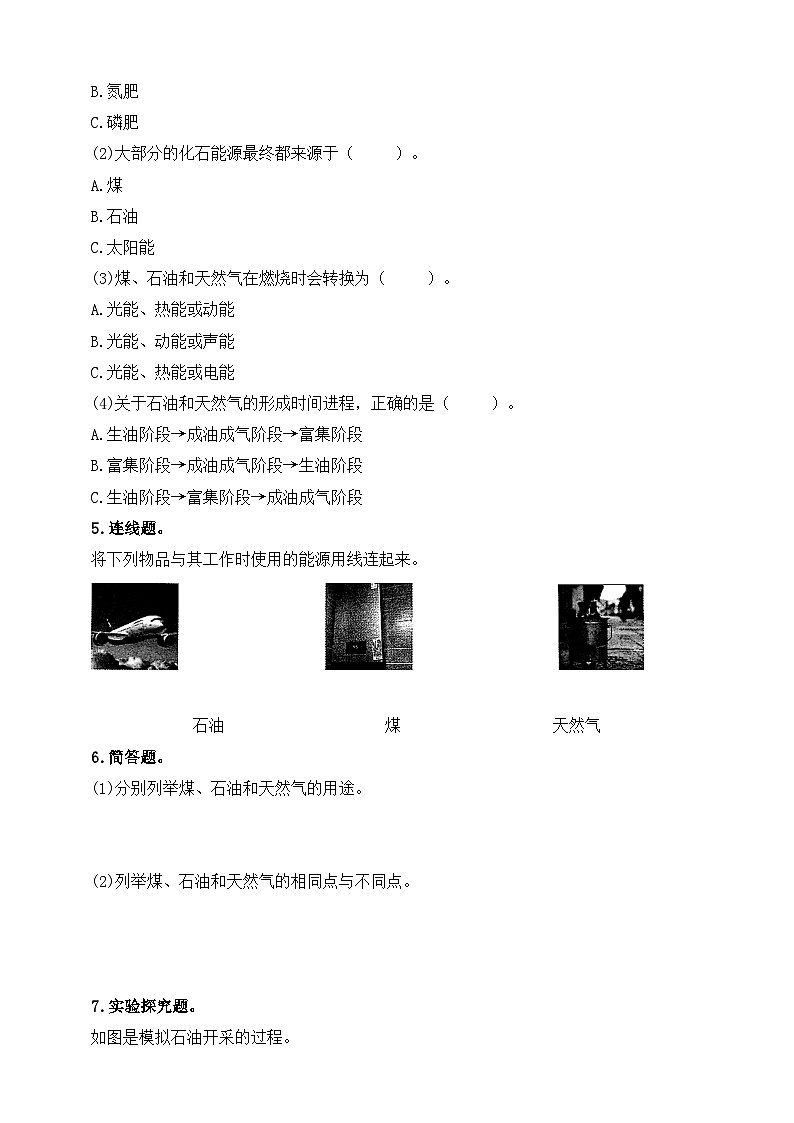 B.氮肥

C.磷肥

(2)大部分的化石能源最终都来源于（　　）。

A.煤

B.石油

C.太阳能

(3)煤、石油和天然气在燃烧时会转换为（　　）。

A.光能、热能或动能

B.光能、动能或声能

C.光能、热能或电能

(4)关于石油和天然气的形成时间进程，正确的是（　　）。

A.生油阶段→成油成气阶段→富集阶段

B.富集阶段→成油成气阶段→生油阶段

C.生油阶段→富集阶段→成油成气阶段

5.连线题。

将下列物品与其工作时使用的能源用线连起来。

石油　　煤　　天然气

6.简答题。

(1)分别列举煤、石油和天然气的用途。

(2)列举煤、石油和天然气的相同点与不同点。

7.实验探究题。

如图是模拟石油开采的过程。